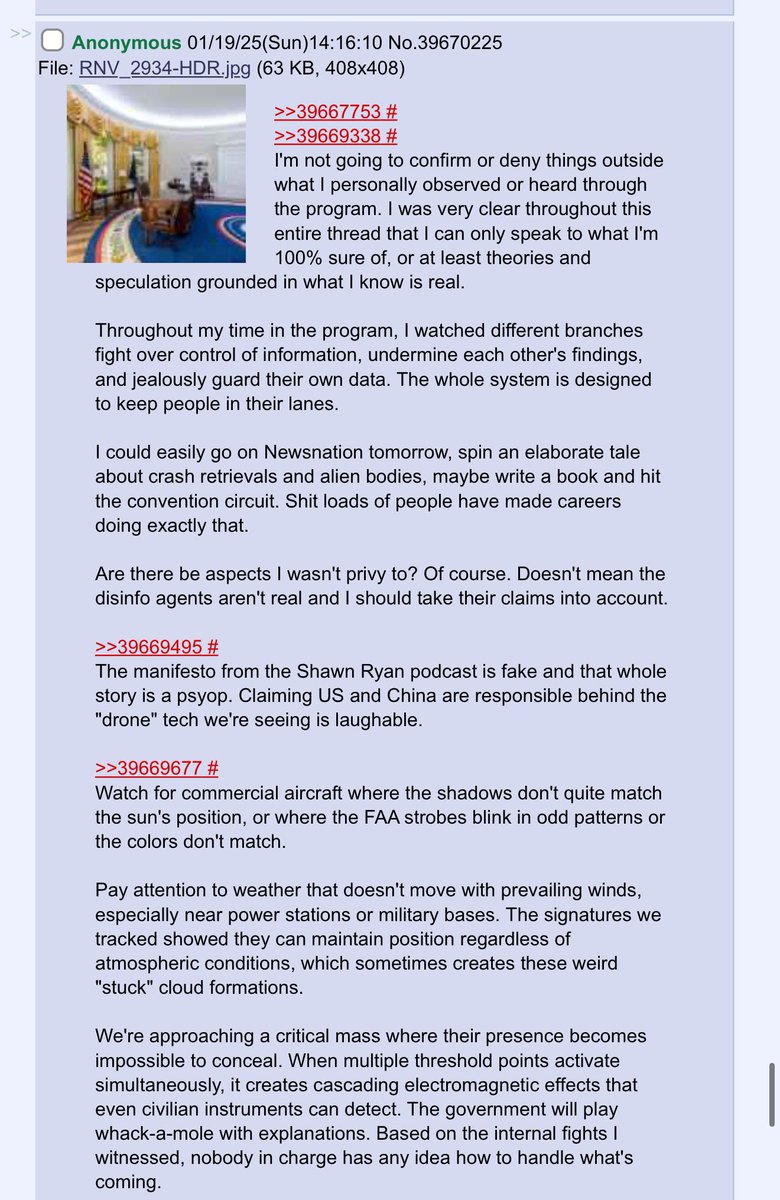 >> Anonymous 01/19/25(Sun)14:16:10 No.39670225
File: RNV_2934-HDR.jpg (63 KB, 408x408)

>>39667753 #
>>39669338 #
I'm not going to confirm or deny things outside what I personally observed or heard through the program. I was very clear throughout this entire thread that I can only speak to what I'm 100% sure of, or at least theories and speculation grounded in what I know is real.

Throughout my time in the program, I watched different branches fight over control of information, undermine each other's findings, and jealously guard their own data. The whole system is designed to keep people in their lanes.

I could easily go on Newsnation tomorrow, spin an elaborate tale about crash retrievals and alien bodies, maybe write a book and hit the convention circuit. Shit loads of people have made careers doing exactly that.

Are there be aspects I wasn't privy to? Of course. Doesn't mean the disinfo agents aren't real and I should take their claims into account.

>>39669495 #
The manifesto from the Shawn Ryan podcast is fake and that whole story is a psyop. Claiming US and China are responsible behind the "drone" tech we're seeing is laughable.

>>39669677 #
Watch for commercial aircraft where the shadows don't quite match the sun's position, or where the FAA strobes blink in odd patterns or the colors don't match.

Pay attention to weather that doesn't move with prevailing winds, especially near power stations or military bases. The signatures we tracked showed they can maintain position regardless of atmospheric conditions, which sometimes creates these weird "stuck" cloud formations.

We're approaching a critical mass where their presence becomes impossible to conceal. When multiple threshold points activate simultaneously, it creates cascading electromagnetic effects that even civilian instruments can detect. The government will play whack-a-mole with explanations. Based on the internal fights I witnessed, nobody in charge has any idea how to handle what's coming.